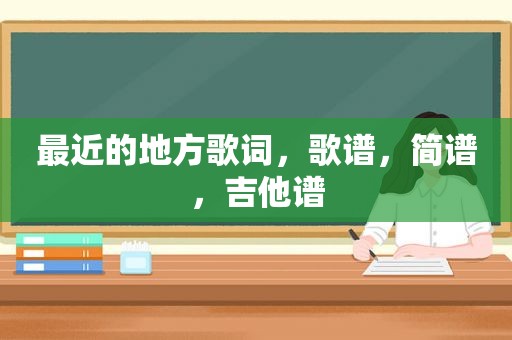 最近的地方歌词，歌谱，简谱，吉他谱